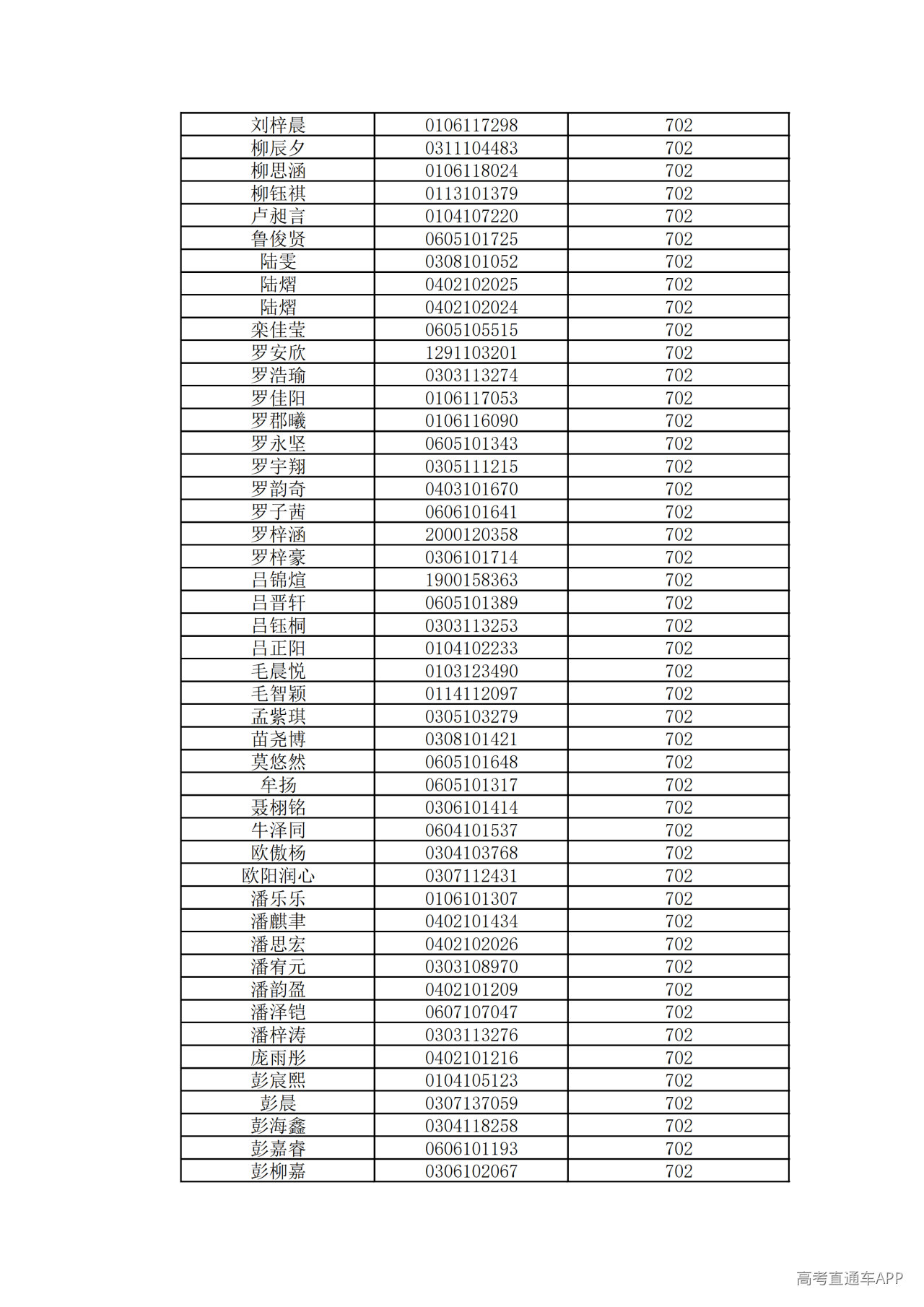 | 刘梓晨 | 0106117298 | 702 |
|---|---|---|
| 柳辰夕 | 0311104483 | 702 |
| 柳思涵 | 0106118024 | 702 |
| 柳钰祺 | 0113101379 | 702 |
| 卢昶言 | 0104107220 | 702 |
| 鲁俊贤 | 0605101725 | 702 |
| 陆雯 | 0308101052 | 702 |
| 陆熠 | 0402102025 | 702 |
| 陆熠 | 0402102024 | 702 |
| 栾佳莹 | 0605105515 | 702 |
| 罗安欣 | 1291103201 | 702 |
| 罗浩瑜 | 0303113274 | 702 |
| 罗佳阳 | 0106117053 | 702 |
| 罗郡曦 | 0106116090 | 702 |
| 罗永坚 | 0605101343 | 702 |
| 罗宇翔 | 0305111215 | 702 |
| 罗韵奇 | 0403101670 | 702 |
| 罗子茜 | 0606101641 | 702 |
| 罗梓涵 | 2000120358 | 702 |
| 罗梓豪 | 0306101714 | 702 |
| 吕锦煊 | 1900158363 | 702 |
| 吕晋轩 | 0605101389 | 702 |
| 吕钰桐 | 0303113253 | 702 |
| 吕正阳 | 0104102233 | 702 |
| 毛晨悦 | 0103123490 | 702 |
| 毛智颖 | 0114112097 | 702 |
| 孟紫琪 | 0305103279 | 702 |
| 苗尧博 | 0308101421 | 702 |
| 莫悠然 | 0605101648 | 702 |
| 牟扬 | 0605101317 | 702 |
| 聂栩铭 | 0306101414 | 702 |
| 牛泽同 | 0604101537 | 702 |
| 欧傲杨 | 0304103768 | 702 |
| 欧阳润心 | 0307112431 | 702 |
| 潘乐乐 | 0106101307 | 702 |
| 潘麒聿 | 0402101434 | 702 |
| 潘思宏 | 0402102026 | 702 |
| 潘宥元 | 0303108970 | 702 |
| 潘韵盈 | 0402101209 | 702 |
| 潘泽铠 | 0607107047 | 702 |
| 潘梓涛 | 0303113276 | 702 |
| 庞雨彤 | 0402101216 | 702 |
| 彭宸熙 | 0104105123 | 702 |
| 彭晨 | 0307137059 | 702 |
| 彭海鑫 | 0304118258 | 702 |
| 彭嘉睿 | 0606101193 | 702 |
| 彭柳嘉 | 0306102067 | 702 |

高考直通车APP